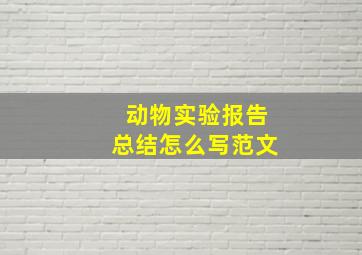 动物实验报告
总结怎么写范文